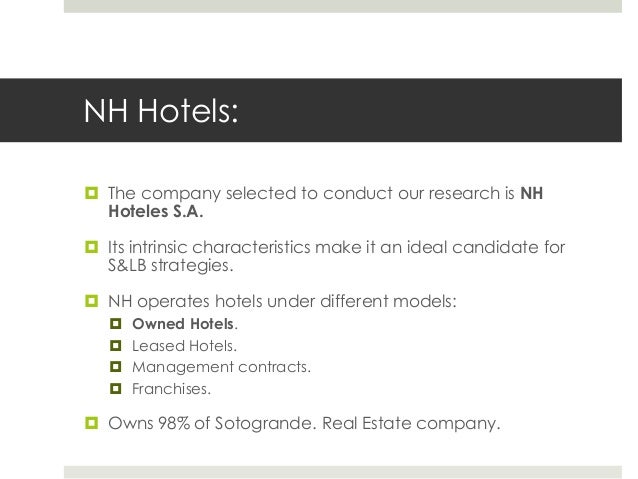 NH Hotels:

The company selected to conduct our research is NH Hoteles S.A.

Its intrinsic characteristics make it an ideal candidate for S&LB strategies.

NH operates hotels under different models:
Owned Hotels.
Leased Hotels.
Management contracts.
Franchises.

Owns 98% of Sotogrande. Real Estate company.